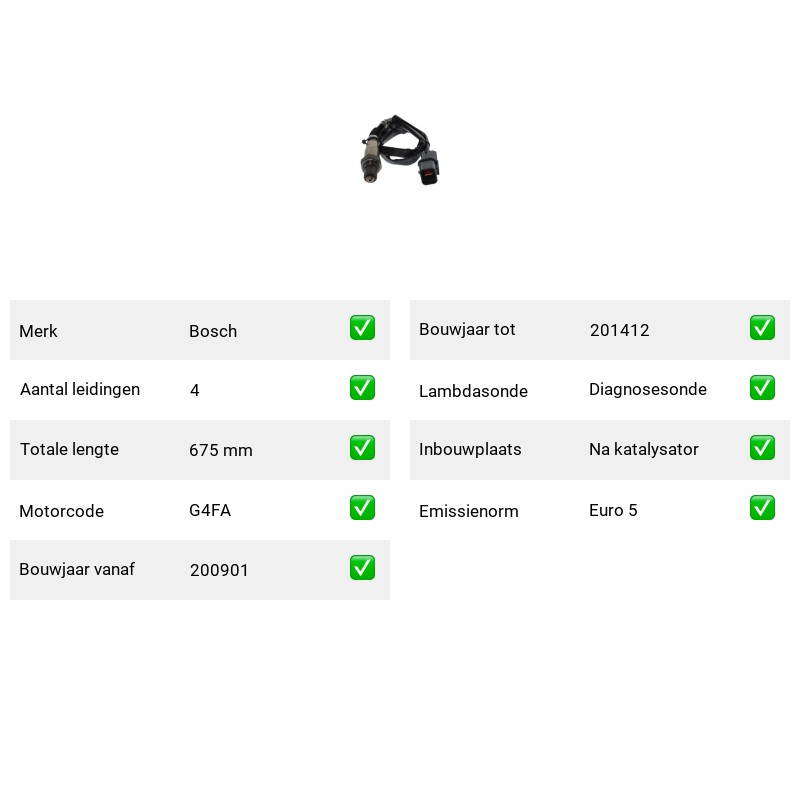 | Merk | Bosch | ✅ |
|---|---|---|
| Aantal leidingen | 4 | ✅ |
| Totale lengte | 675 mm | ✅ |
| Motorcode | G4FA | ✅ |
| Bouwjaar vanaf | 200901 | ✅ |

| Bouwjaar tot | 201412 | ✅ |
|---|---|---|
| Lambdasonde | Diagnosesonde | ✅ |
| Inbouwplaats | Na katalysator | ✅ |
| Emissienorm | Euro 5 | ✅ |